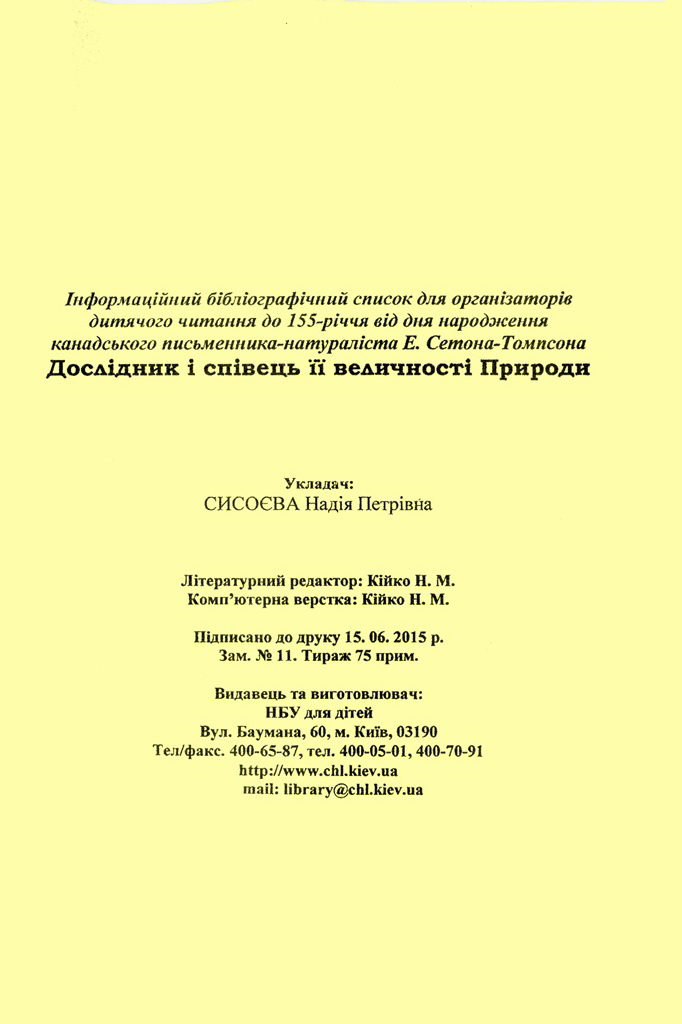 Інформаційний бібліографічний список для організаторів дитячого читання до 155-річчя від дня народження канадського письменника-натураліста Е. Сетона-Томпсона
Дослідник і співець її величності Природи

Укладач:
СИСОЄВА Надія Петрівна

Літературний редактор: Кійко Н. М.
Комп'ютерна верстка: Кійко Н. М.

Підписано до друку 15. 06. 2015 р.
Зам. № 11. Тираж 75 прим.

Видавець та виготовлювач:
НБУ для дітей
Вул. Баумана, 60, м. Київ, 03190
Тел/факс. 400-65-87, тел. 400-05-01, 400-70-91
http://www.chl.kiev.ua
mail: library@chl.kiev.ua